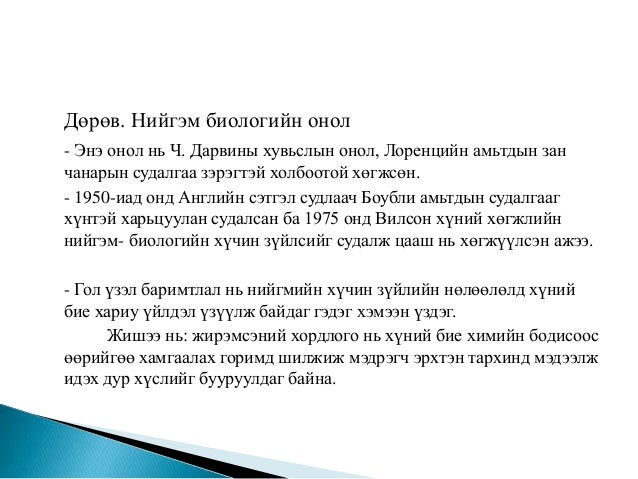 Дөрөв. Нийгэм биологийн онол

- Энэ онол нь Ч. Дарвины хувьслын онол, Лоренцийн амьтдын зан чанарын судалгаа зэрэгтэй холбоотой хөгжсөн.

- 1950-иад онд Английн сэтгэл судлаач Боубли амьтдын судалгааг хүнтэй харьцуулан судалсан ба 1975 онд Вилсон хүний хөгжлийн нийгэм- биологийн хүчин зүйлсийг судалж цааш нь хөгжүүлсэн ажээ.

- Гол үзэл баримтлал нь нийгмийн хүчин зүйлийн нөлөөлөлд хүний бие хариу үйлдэл үзүүлж байдаг гэдэг хэмээн үздэг.

Жишээ нь: жирэмсэний хордлого нь хүний бие химийн бодисоос өөрийгөө хамгаалах горимд шилжиж мэдрэгч эрхтэн тархинд мэдээлж идэх дур хүслийг бууруулдаг байна.